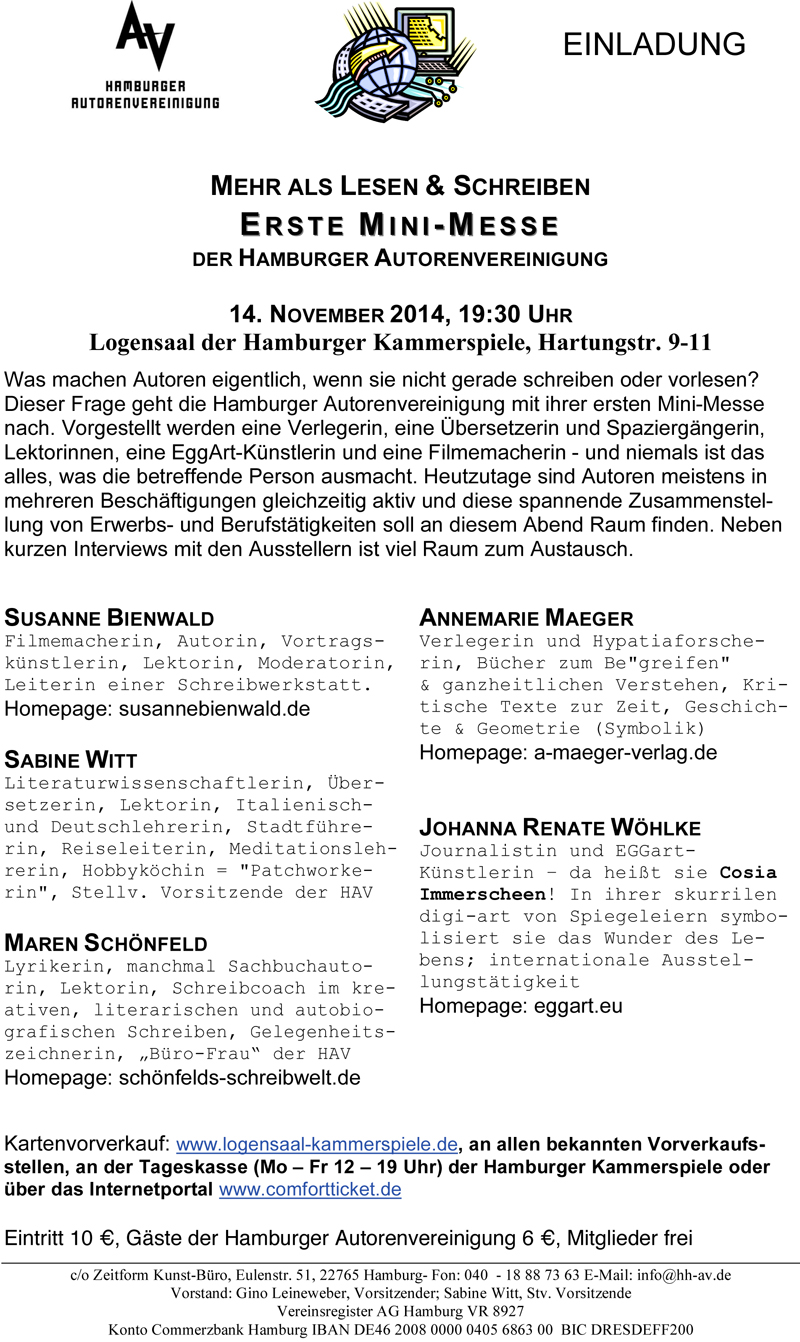 AV
HAMBURGER
AUTORENVEREINIGUNG

EINLADUNG

MEHR ALS LESEN & SCHREIBEN

ERSTE MINI-MESSE

DER HAMBURGER AUTORENVEREINIGUNG

14. NOVEMBER 2014, 19:30 UHR

Logensaal der Hamburger Kammerspiele, Hartungstr. 9-11

Was machen Autoren eigentlich, wenn sie nicht gerade schreiben oder vorlesen? Dieser Frage geht die Hamburger Autorenvereinigung mit ihrer ersten Mini-Messe nach. Vorgestellt werden eine Verlegerin, eine Übersetzerin und Spaziergängerin, Lektorinnen, eine EggArt-Künstlerin und eine Filmemacherin - und niemals ist das alles, was die betreffende Person ausmacht. Heutzutage sind Autoren meistens in mehreren Beschäftigungen gleichzeitig aktiv und diese spannende Zusammenstellung von Erwerbs- und Berufstätigkeiten soll an diesem Abend Raum finden. Neben kurzen Interviews mit den Ausstellern ist viel Raum zum Austausch.

SUSANNE BIENWALD
Filmemacherin, Autorin, Vortragskünstlerin, Lektorin, Moderatorin, Leiterin einer Schreibwerkstatt.
Homepage: susannebienwald.de

SABINE WITT
Literaturwissenschaftlerin, Übersetzerin, Lektorin, Italienisch- und Deutschlehrerin, Stadtführerin, Reiseleiterin, Meditationslehrerin, Hobbyköchin = "Patchworkerin", Stellv. Vorsitzende der HAV

MAREN SCHÖNFELD
Lyrikerin, manchmal Sachbuchautorin, Lektorin, Schreibcoach im kreativen, literarischen und autobiografischen Schreiben, Gelegenheitszeichnerin, „Büro-Frau“ der HAV
Homepage: schönfelds-schreibwelt.de

ANNEMARIE MAEGER
Verlegerin und Hypatiaforscherin, Bücher zum Be"greifen" & ganzheitlichen Verstehen, Kritische Texte zur Zeit, Geschichte & Geometrie (Symbolik)
Homepage: a-maeger-verlag.de

JOHANNA RENATE WÖHLKE
Journalistin und EGGart-Künstlerin – da heißt sie Cosia Immerscheen! In ihrer skurrilen digi-art von Spiegeleiern symbolisiert sie das Wunder des Lebens; internationale Ausstellungstätigkeit
Homepage: eggart.eu

Kartenvorverkauf: www.logensaal-kammerspiele.de, an allen bekannten Vorverkaufsstellen, an der Tageskasse (Mo – Fr 12 – 19 Uhr) der Hamburger Kammerspiele oder über das Internetportal www.comfortticket.de

Eintritt 10 €, Gäste der Hamburger Autorenvereinigung 6 €, Mitglieder frei

c/o Zeitform Kunst-Büro, Eulenstr. 51, 22765 Hamburg- Fon: 040 - 18 88 73 63 E-Mail: info@hh-av.de
Vorstand: Gino Leineweber, Vorsitzender; Sabine Witt, Stv. Vorsitzende
Vereinsregister AG Hamburg VR 8927
Konto Commerzbank Hamburg IBAN DE46 2008 0000 0405 6863 00 BIC DRESDEFF200